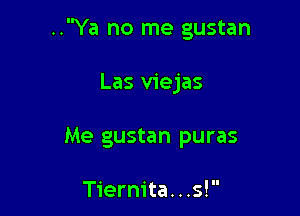 .."Ya no me gustan

Las viejas

Me gustan puras

Tiernita...s!"